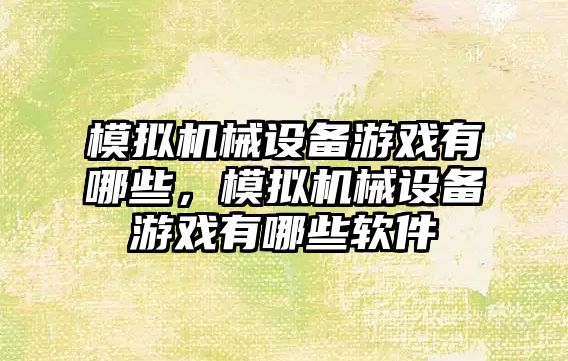 模拟机械设备游戏有哪些，模拟机械设备游戏有哪些软件